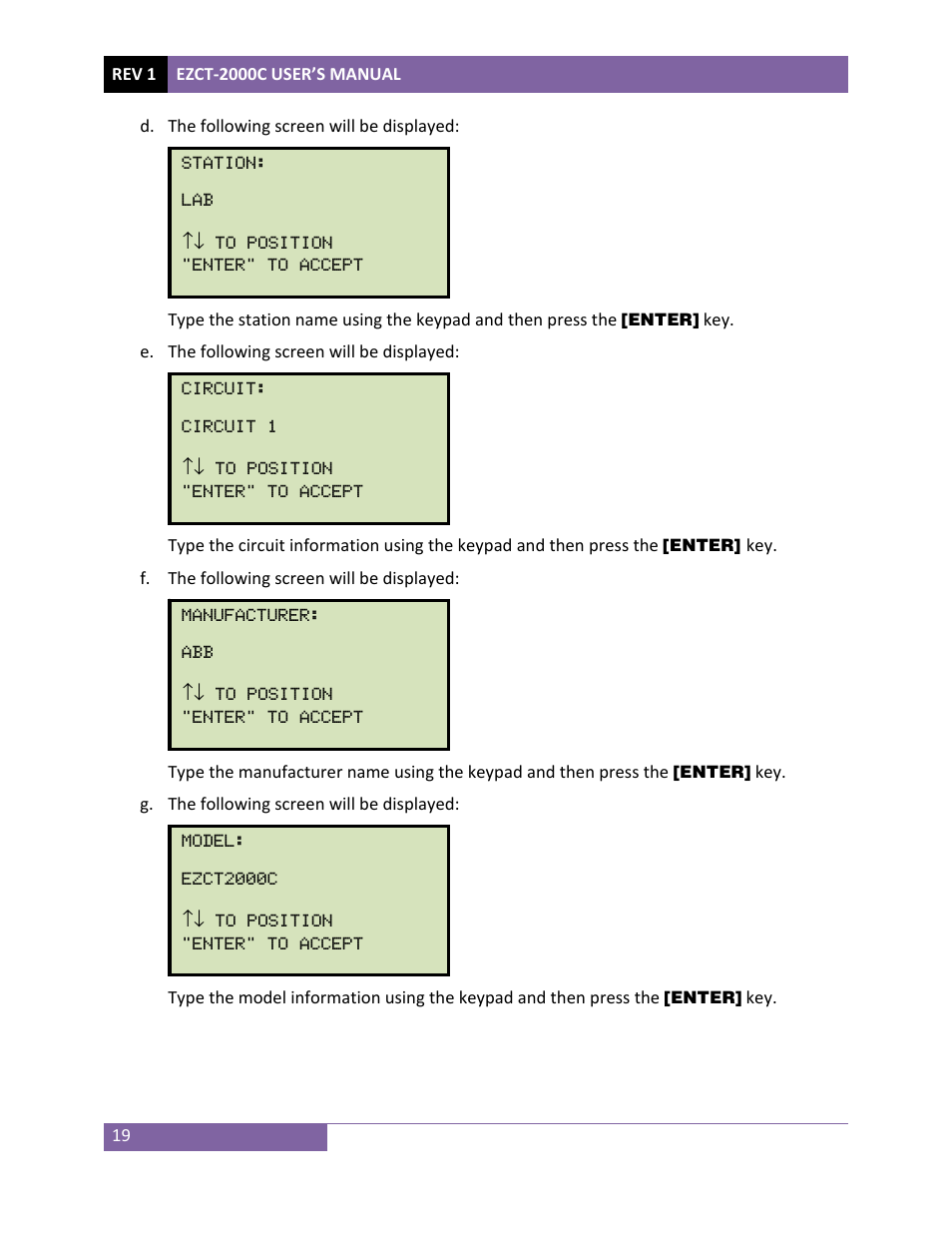 REV 1 EZCT-2000C USER'S MANUAL

d. The following screen will be displayed:

STATION:

LAB

↑↓ TO POSITION
"ENTER" TO ACCEPT

Type the station name using the keypad and then press the **[ENTER]** key.

e. The following screen will be displayed:

CIRCUIT:

CIRCUIT 1

↑↓ TO POSITION
"ENTER" TO ACCEPT

Type the circuit information using the keypad and then press the **[ENTER]** key.

f. The following screen will be displayed:

MANUFACTURER:

ABB

↑↓ TO POSITION
"ENTER" TO ACCEPT

Type the manufacturer name using the keypad and then press the **[ENTER]** key.

g. The following screen will be displayed:

MODEL:

EZCT2000C

↑↓ TO POSITION
"ENTER" TO ACCEPT

Type the model information using the keypad and then press the **[ENTER]** key.

19